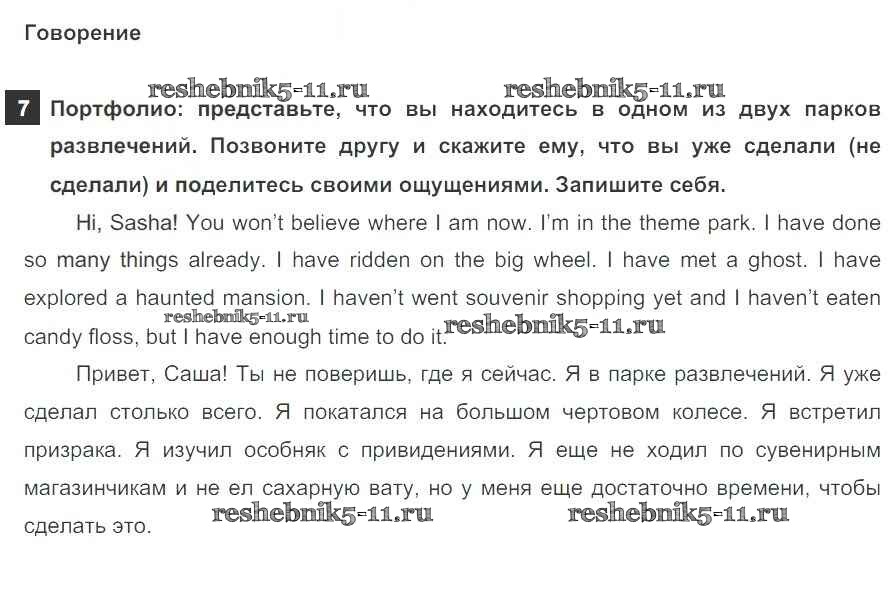 Говорение

reshebnik5-11.ru reshebnik5-11.ru

7 Портфолио: представьте, что вы находитесь в одном из двух парков развлечений. Позвоните другу и скажите ему, что вы уже сделали (не сделали) и поделитесь своими ощущениями. Запишите себя.

Hi, Sasha! You won't believe where I am now. I'm in the theme park. I have done so many things already. I have ridden on the big wheel. I have met a ghost. I have explored a haunted mansion. I haven't went souvenir shopping yet and I haven't eaten candy floss, but I have enough time to do it.

reshebnik5-11.ru reshebnik5-11.ru

Привет, Саша! Ты не поверишь, где я сейчас. Я в парке развлечений. Я уже сделал столько всего. Я покатался на большом чертовом колесе. Я встретил призрака. Я изучил особняк с привидениями. Я еще не ходил по сувенирным магазинчикам и не ел сахарную вату, но у меня еще достаточно времени, чтобы сделать это.

reshebnik5-11.ru reshebnik5-11.ru